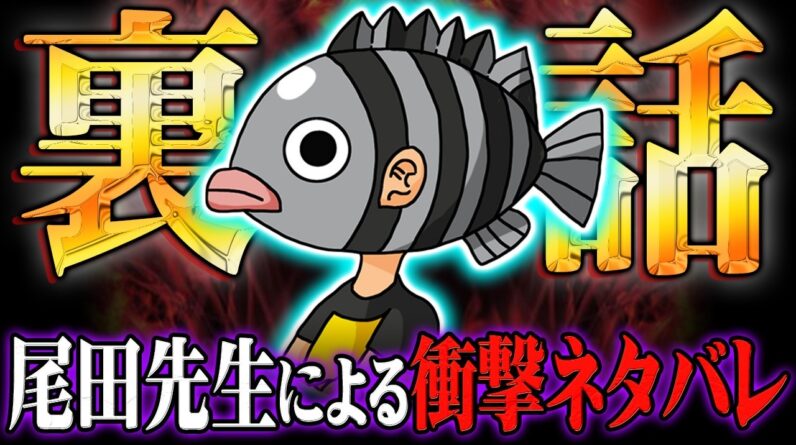 裏話

尾田先生による衝撃ネタバレ